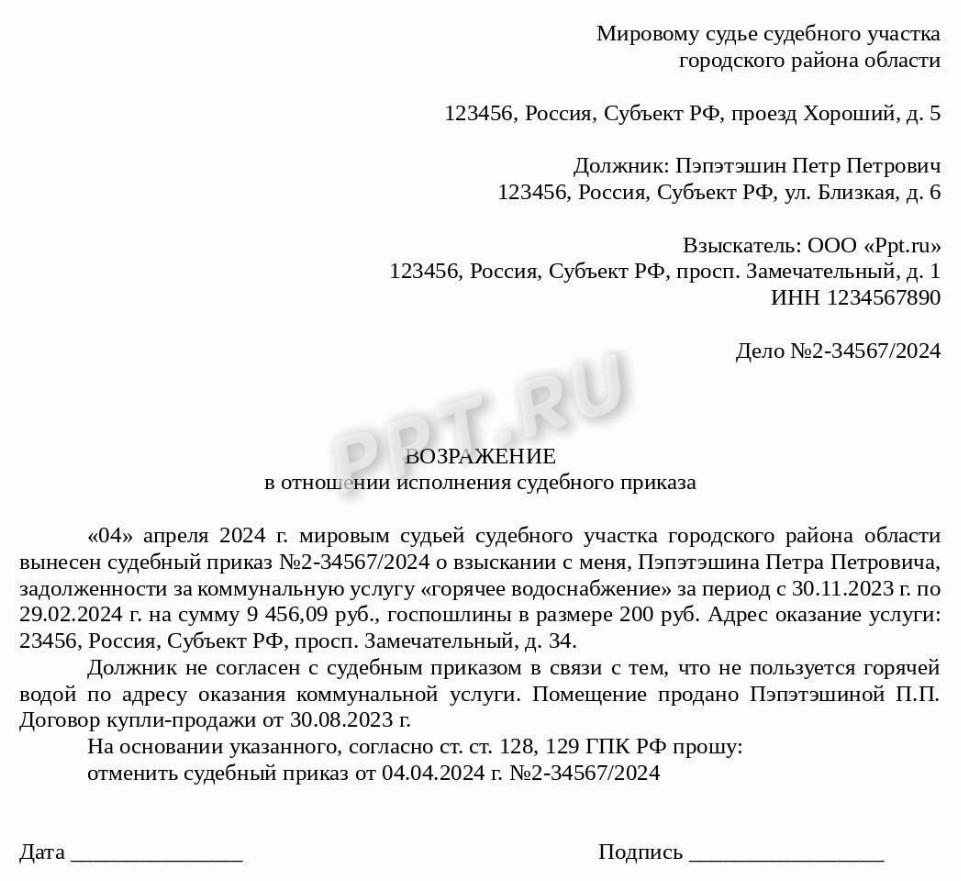 Мировому судье судебного участка
городского района области

123456, Россия, Субъект РФ, проезд Хороший, д. 5

Должник: Пэпэтэшин Петр Петрович
123456, Россия, Субъект РФ, ул. Близкая, д. 6

Взыскатель: ООО «Ppt.ru»
123456, Россия, Субъект РФ, просп. Замечательный, д. 1
ИНН 1234567890

Дело №2-34567/2024

PPT.RU

ВОЗРАЖЕНИЕ
в отношении исполнения судебного приказа

«04» апреля 2024 г. мировым судьей судебного участка городского района области вынесен судебный приказ №2-34567/2024 о взыскании с меня, Пэпэтэшина Петра Петровича, задолженности за коммунальную услугу «горячее водоснабжение» за период с 30.11.2023 г. по 29.02.2024 г. на сумму 9 456,09 руб., госпошлины в размере 200 руб. Адрес оказание услуги: 23456, Россия, Субъект РФ, просп. Замечательный, д. 34.

Должник не согласен с судебным приказом в связи с тем, что не пользуется горячей водой по адресу оказания коммунальной услуги. Помещение продано Пэпэтэшиной П.П. Договор купли-продажи от 30.08.2023 г.

На основании указанного, согласно ст. ст. 128, 129 ГПК РФ прошу:

отменить судебный приказ от 04.04.2024 г. №2-34567/2024

Дата _______________ Подпись _________________